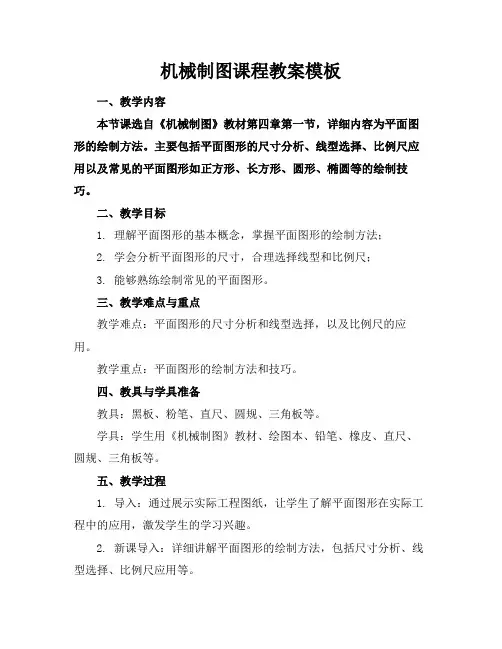 机械制图课程教案模板

一、教学内容

本节课选自《机械制图》教材第四章第一节，详细内容为平面图形的绘制方法。主要包括平面图形的尺寸分析、线型选择、比例尺应用以及常见的平面图形如正方形、长方形、圆形、椭圆等的绘制技巧。

二、教学目标

1. 理解平面图形的基本概念，掌握平面图形的绘制方法；

2. 学会分析平面图形的尺寸，合理选择线型和比例尺；

3. 能够熟练绘制常见的平面图形。

三、教学难点与重点

教学难点：平面图形的尺寸分析和线型选择，以及比例尺的应用。

教学重点：平面图形的绘制方法和技巧。

四、教具与学具准备

教具：黑板、粉笔、直尺、圆规、三角板等。

学具：学生用《机械制图》教材、绘图本、铅笔、橡皮、直尺、圆规、三角板等。

五、教学过程

1. 导入：通过展示实际工程图纸，让学生了解平面图形在实际工程中的应用，激发学生的学习兴趣。

2. 新课导入：详细讲解平面图形的绘制方法，包括尺寸分析、线型选择、比例尺应用等。